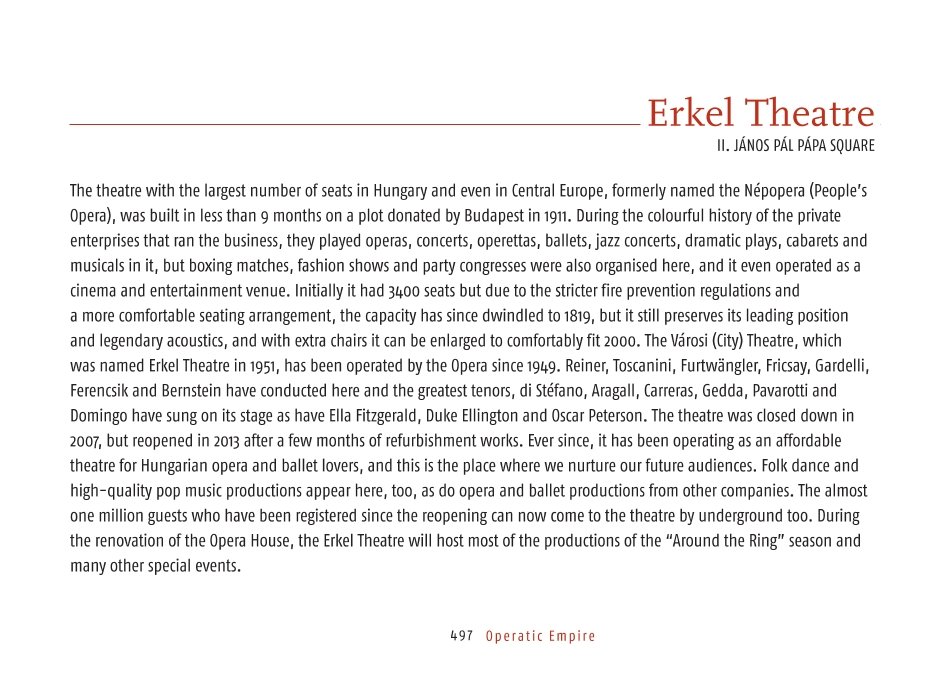 Erkel Theatre
II. JÁNOS PÁL PÁPA SQUARE

The theatre with the largest number of seats in Hungary and even in Central Europe, formerly named the Népopera (People's Opera), was built in less than 9 months on a plot donated by Budapest in 1911. During the colourful history of the private enterprises that ran the business, they played operas, concerts, operettas, ballets, jazz concerts, dramatic plays, cabarets and musicals in it, but boxing matches, fashion shows and party congresses were also organised here, and it even operated as a cinema and entertainment venue. Initially it had 3400 seats but due to the stricter fire prevention regulations and a more comfortable seating arrangement, the capacity has since dwindled to 1819, but it still preserves its leading position and legendary acoustics, and with extra chairs it can be enlarged to comfortably fit 2000. The Városi (City) Theatre, which was named Erkel Theatre in 1951, has been operated by the Opera since 1949. Reiner, Toscanini, Furtwängler, Fricsay, Gardelli, Ferencsik and Bernstein have conducted here and the greatest tenors, di Stéfano, Aragall, Carreras, Gedda, Pavarotti and Domingo have sung on its stage as have Ella Fitzgerald, Duke Ellington and Oscar Peterson. The theatre was closed down in 2007, but reopened in 2013 after a few months of refurbishment works. Ever since, it has been operating as an affordable theatre for Hungarian opera and ballet lovers, and this is the place where we nurture our future audiences. Folk dance and high-quality pop music productions appear here, too, as do opera and ballet productions from other companies. The almost one million guests who have been registered since the reopening can now come to the theatre by underground too. During the renovation of the Opera House, the Erkel Theatre will host most of the productions of the "Around the Ring" season and many other special events.

497 Operatic Empire